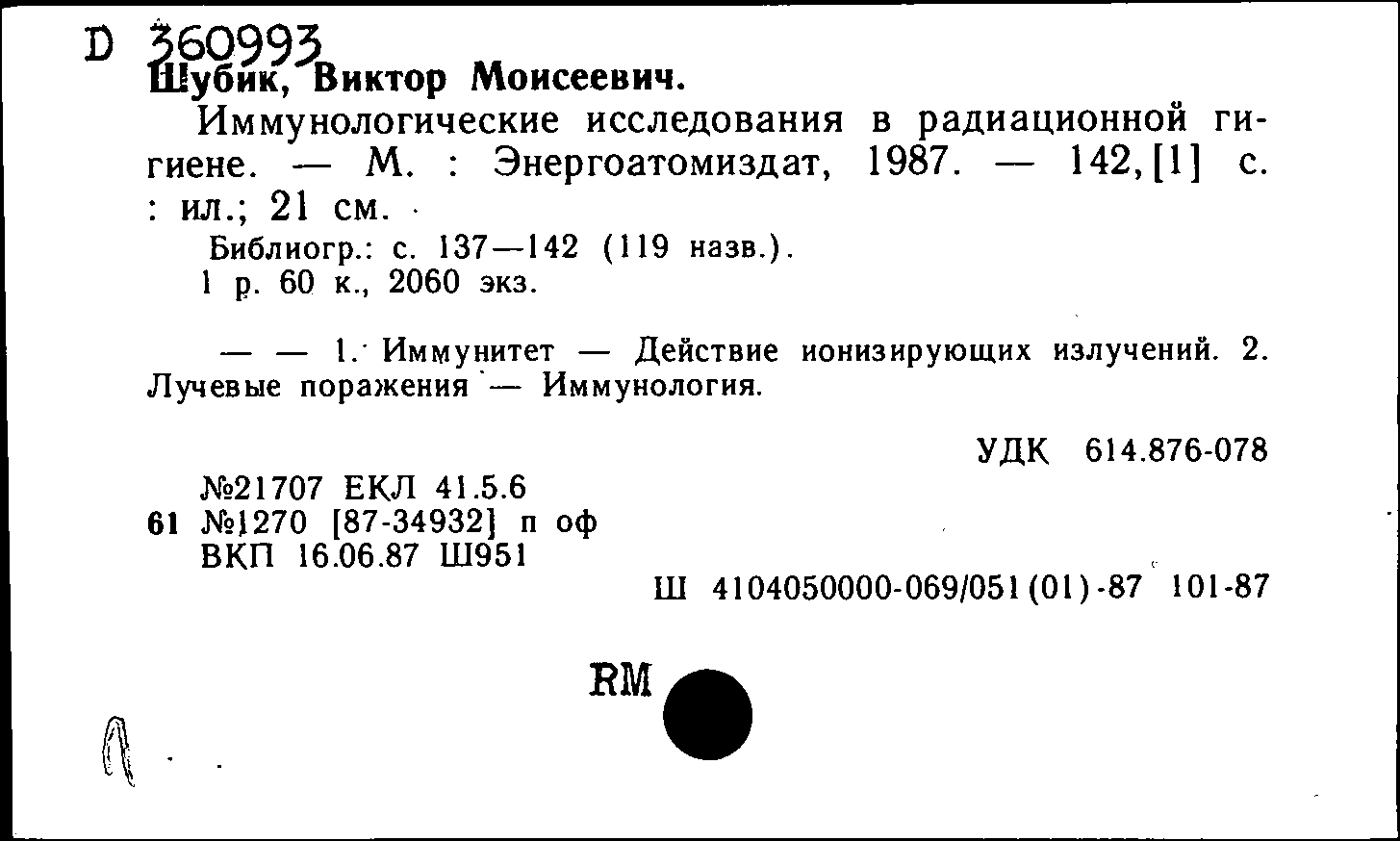 D 360993
Шубик, Виктор Моисеевич.

Иммунологические исследования в радиационной гигиене. — М. : Энергоатомиздат, 1987. — 142, [1] с. : ил.; 21 см.

Библиогр.: с. 137—142 (119 назв.).
1 р. 60 к., 2060 экз.

— — 1. Иммунитет — Действие ионизирующих излучений. 2. Лучевые поражения — Иммунология.

УДК 614.876-078

№21707 ЕКЛ 41.5.6
61 №1270 [87-34932] п оф
ВКП 16.06.87 Ш951

Ш 4104050000-069/051(01)-87 101-87

RM